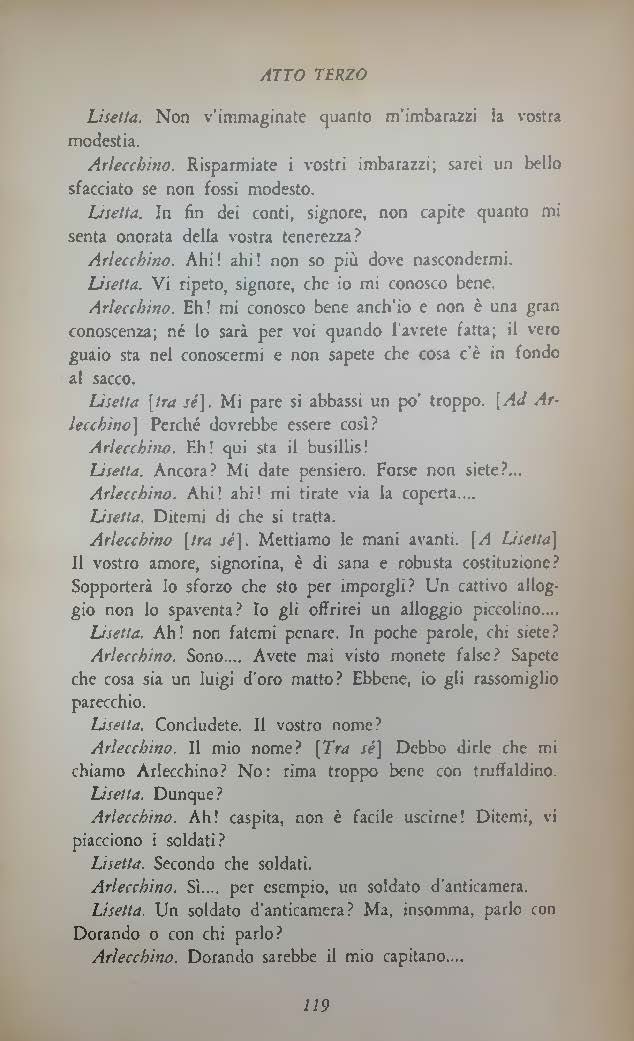 ATTO TERZO

Lisetta. Non v'immaginate quanto m'imbarazzi la vostra modestia.

Arlecchino. Risparmiate i vostri imbarazzi; sarei un bello sfacciato se non fossi modesto.

Lisetta. In fin dei conti, signore, non capite quanto mi senta onorata della vostra tenerezza?

Arlecchino. Ahi! ahi! non so più dove nascondermi.

Lisetta. Vi ripeto, signore, che io mi conosco bene.

Arlecchino. Eh! mi conosco bene anch'io e non è una gran conoscenza; né lo sarà per voi quando l'avrete fatta; il vero guaio sta nel conoscermi e non sapete che cosa c'è in fondo al sacco.

Lisetta [tra sé]. Mi pare si abbassi un po' troppo. [Ad Arlecchino] Perché dovrebbe essere così?

Arlecchino. Eh! qui sta il busillis!

Lisetta. Ancora? Mi date pensiero. Forse non siete?...

Arlecchino. Ahi! ahi! mi tirate via la coperta....

Lisetta. Ditemi di che si tratta.

Arlecchino [tra sé]. Mettiamo le mani avanti. [A Lisetta] Il vostro amore, signorina, è di sana e robusta costituzione? Sopporterà lo sforzo che sto per imporgli? Un cattivo alloggio non lo spaventa? Io gli offrirei un alloggio piccolino....

Lisetta. Ah! non fatemi penare. In poche parole, chi siete?

Arlecchino. Sono.... Avete mai visto monete false? Sapete che cosa sia un luigi d'oro matto? Ebbene, io gli rassomiglio parecchio.

Lisetta. Concludete. Il vostro nome?

Arlecchino. Il mio nome? [Tra sé] Debbo dirle che mi chiamo Arlecchino? No: rima troppo bene con truffaldino.

Lisetta. Dunque?

Arlecchino. Ah! caspita, non è facile uscirne! Ditemi, vi piacciono i soldati?

Lisetta. Secondo che soldati.

Arlecchino. Sì.... per esempio, un soldato d'anticamera.

Lisetta. Un soldato d'anticamera? Ma, insomma, parlo con Dorando o con chi parlo?

Arlecchino. Dorando sarebbe il mio capitano....

119